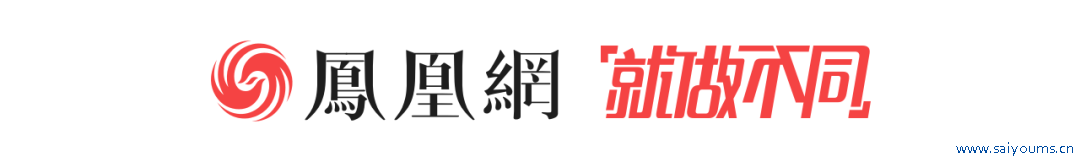 鳳凰網 「就做不同」

www.saiyoums.cn